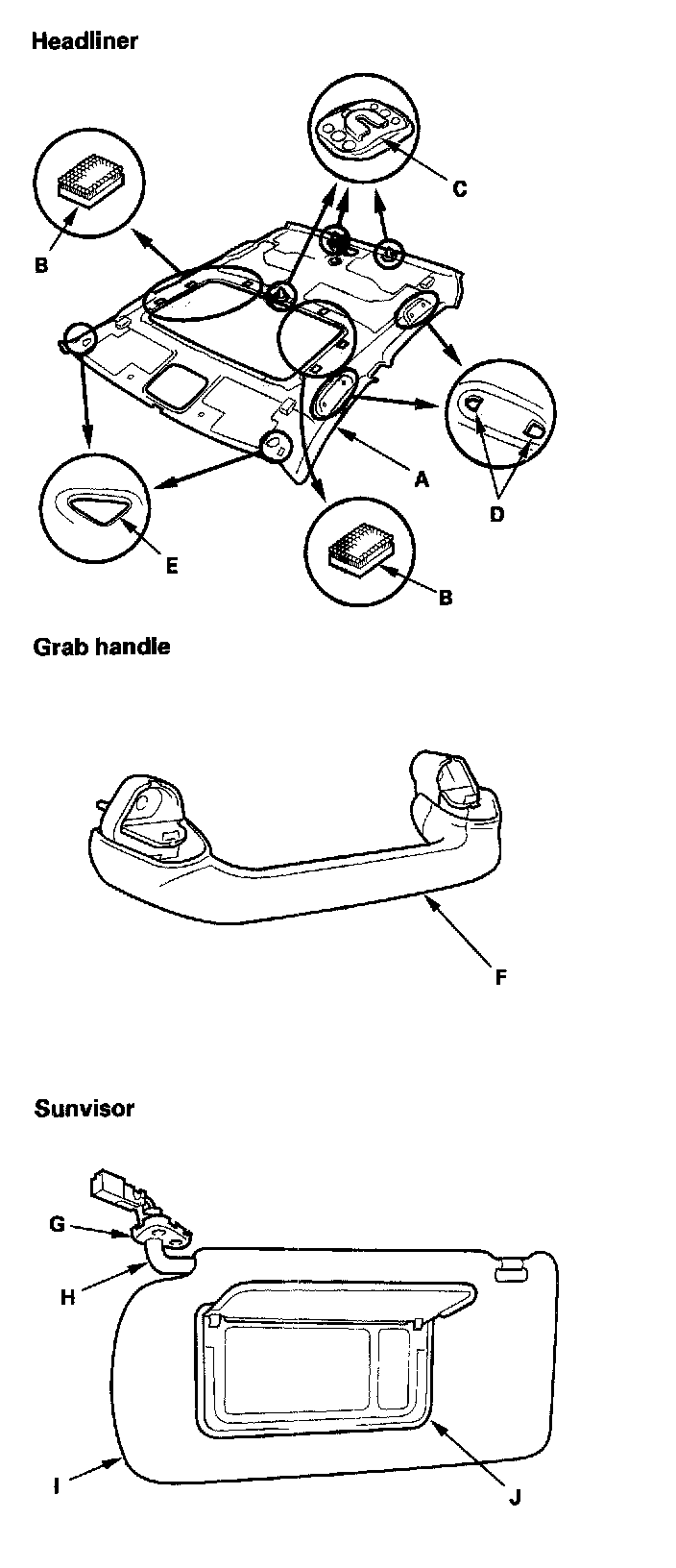 Headliner

C

B

A

D

E

B

Grab handle

F

Sunvisor

G

H

I

J